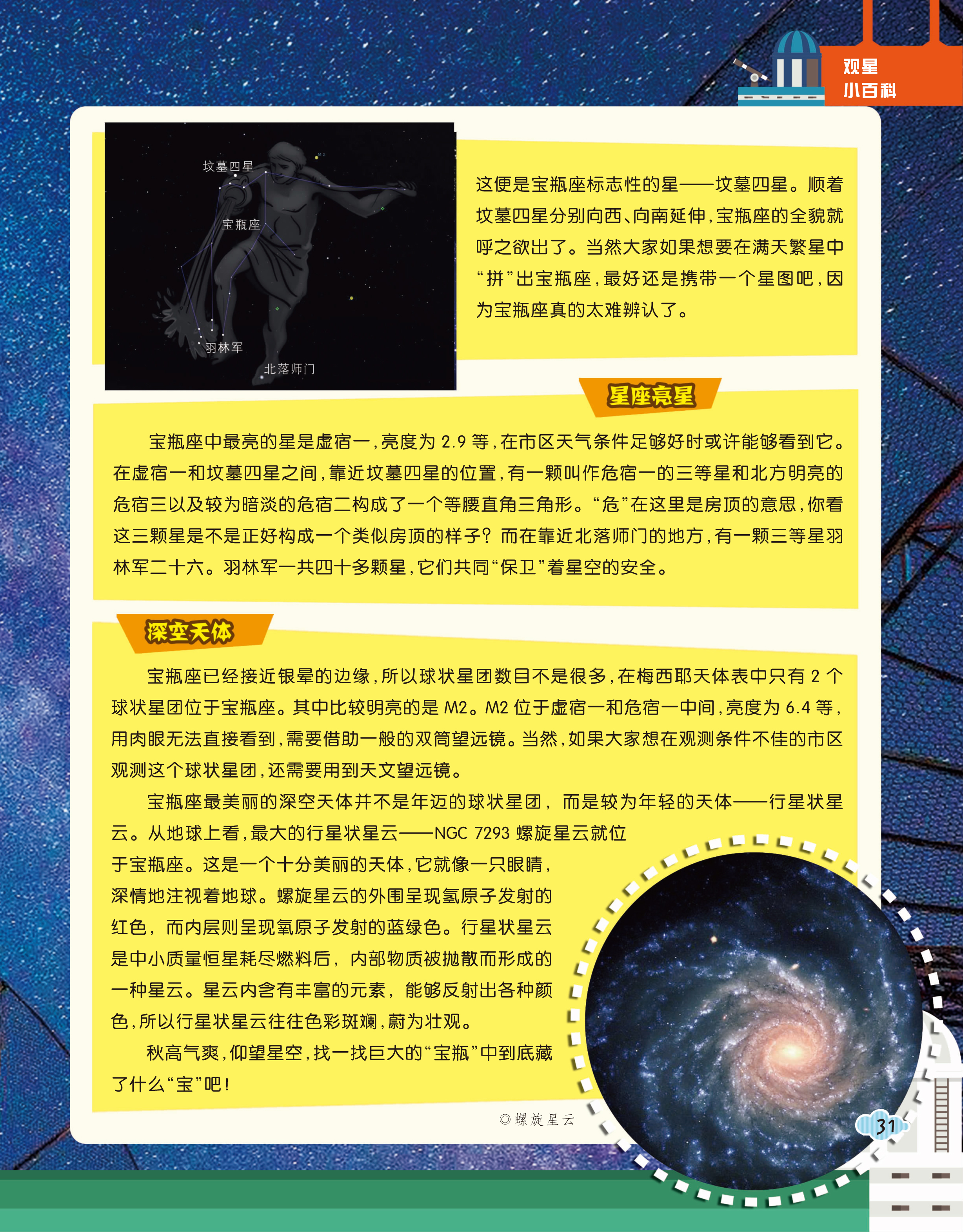 观星
小百科

坟墓四星

宝瓶座

羽林军

北落师门

这便是宝瓶座标志性的星——坟墓四星。顺着坟墓四星分别向西、向南延伸，宝瓶座的全貌就呼之欲出了。当然大家如果想要在满天繁星中“拼”出宝瓶座，最好还是携带一个星图吧，因为宝瓶座真的太难辨认了。

星座亮星

宝瓶座中最亮的星是虚宿一，亮度为2.9等，在市区天气条件足够好时或许能够看到它。在虚宿一和坟墓四星之间，靠近坟墓四星的位置，有一颗叫作危宿一的三等星和北方明亮的危宿三以及较为暗淡的危宿二构成了一个等腰直角三角形。“危”在这里是房顶的意思，你看这三颗星是不是正好构成一个类似房顶的样子？而在靠近北落师门的地方，有一颗三等星羽林军二十六。羽林军一共四十多颗星，它们共同“保卫”着星空的安全。

深空天体

宝瓶座已经接近银晕的边缘，所以球状星团数目不是很多，在梅西耶天体表中只有2个球状星团位于宝瓶座。其中比较明亮的是M2。M2位于虚宿一和危宿一中间，亮度为6.4等，用肉眼无法直接看到，需要借助一般的双筒望远镜。当然，如果大家想在观测条件不佳的市区观测这个球状星团，还需要用到天文望远镜。

宝瓶座最美丽的深空天体并不是年迈的球状星团，而是较为年轻的天体——行星状星云。从地球上看，最大的行星状星云——NGC 7293螺旋星云就位于宝瓶座。这是一个十分美丽的天体，它就像一只眼睛，深情地注视着地球。螺旋星云的外围呈现氢原子发射的红色，而内层则呈现氧原子发射的蓝绿色。行星状星云是中小质量恒星耗尽燃料后，内部物质被抛散而形成的一种星云。星云内含有丰富的元素，能够反射出各种颜色，所以行星状星云往往色彩斑斓，蔚为壮观。

秋高气爽，仰望星空，找一找巨大的“宝瓶”中到底藏了什么“宝”吧！

◎螺旋星云

31